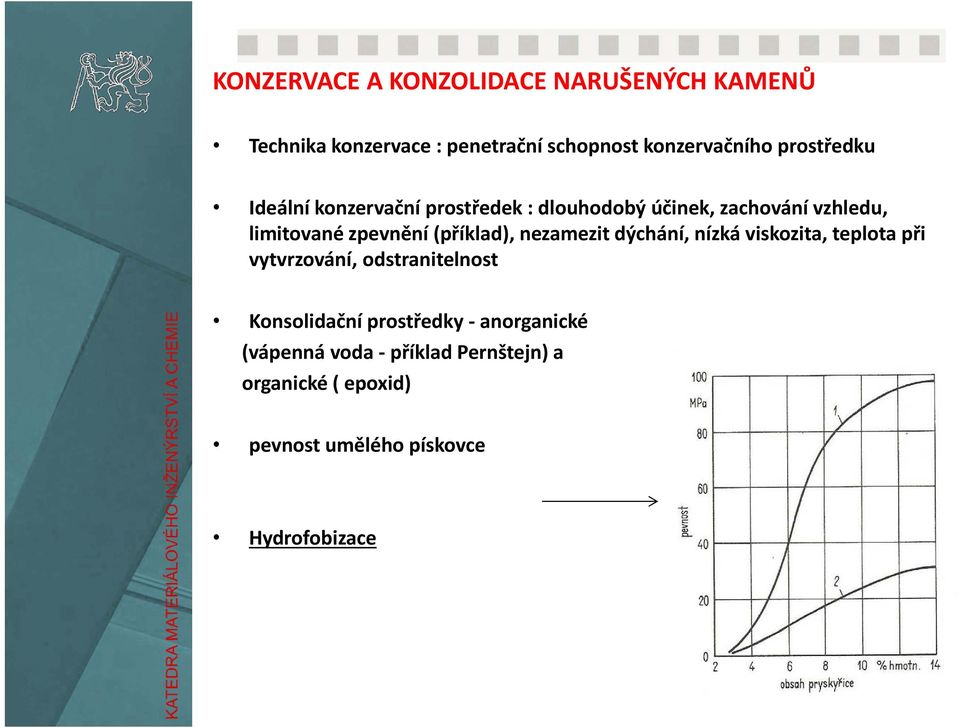 KATEDRA MATERIÁLOVÉHO INŽENÝRSTVÍ A CHEMIE

KONZERVACE A KONZOLIDACE NARUŠENÝCH KAMENŮ

• Technika konzervace : penetrační schopnost konzervačního prostředku

• Ideální konzervační prostředek : dlouhodobý účinek, zachování vzhledu, limitované zpevnění (příklad), nezamezit dýchání, nízká viskozita, teplota při vytvrzování, odstranitelnost

• Konsolidační prostředky - anorganické (vápenná voda - příklad Pernštejn) a organické ( epoxid)

• pevnost umělého pískovce

• Hydrofobizace

100
MPa
80
60
40
20
0
pevnost
1
2
2 4 6 8 10 % hmotn. 14
obsah pryskyřice